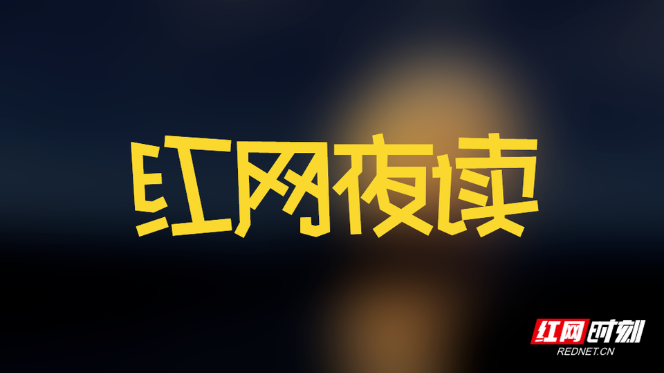 红网夜读

红网时刻
REDNET.CN